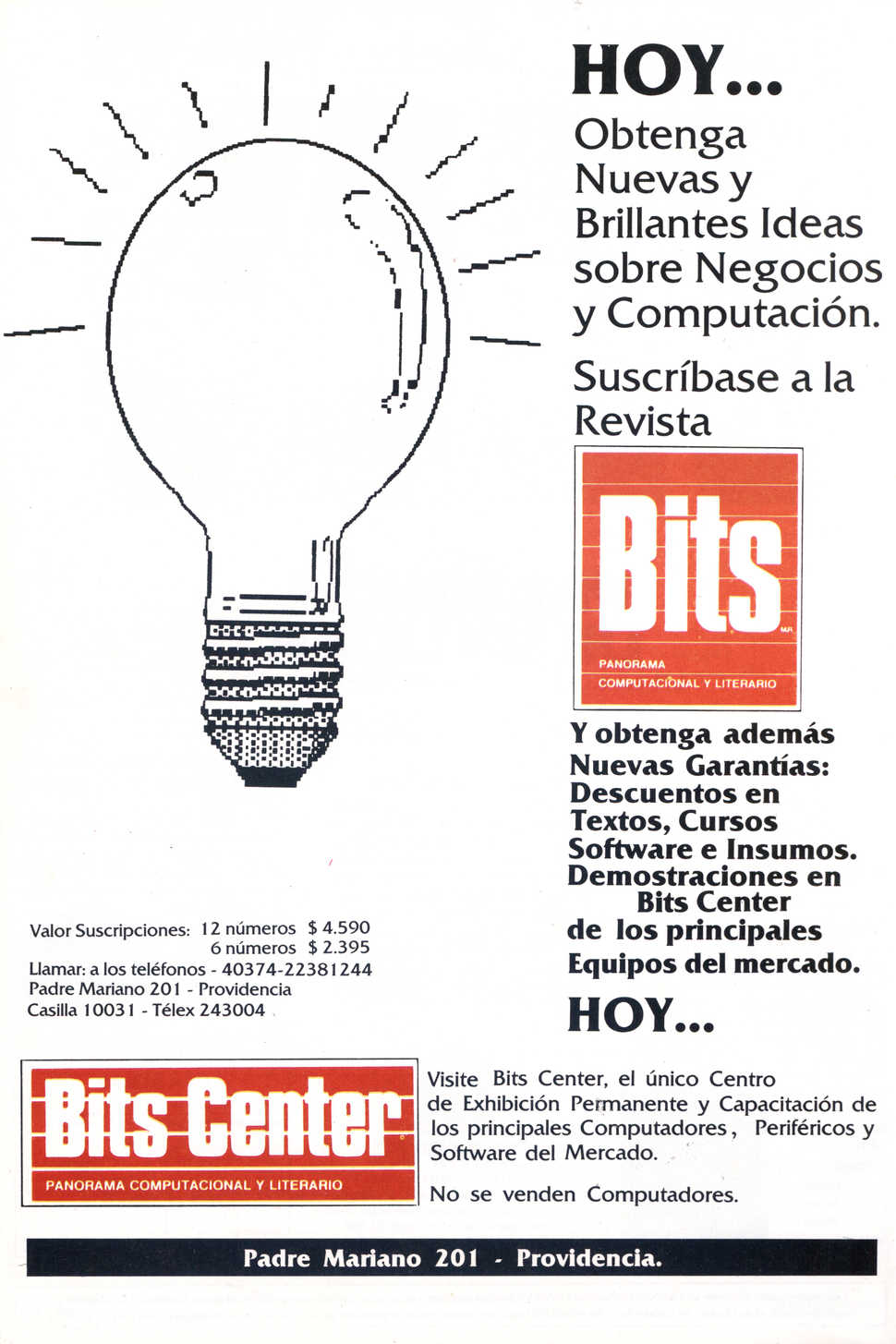 HOY...
Obtenga Nuevas y Brillantes Ideas sobre Negocios y Computación.

Suscríbase a la Revista

Bits
M.R.
PANORAMA
COMPUTACIONAL Y LITERARIO

Y obtenga además Nuevas Garantías: Descuentos en Textos, Cursos Software e Insumos. Demostraciones en Bits Center de los principales Equipos del mercado.

HOY...

Valor Suscripciones: 12 números $ 4.590
6 números $ 2.395
Llamar: a los teléfonos - 40374-22381244
Padre Mariano 201 - Providencia
Casilla 10031 - Télex 243004

Bits Center
PANORAMA COMPUTACIONAL Y LITERARIO

Visite Bits Center, el único Centro de Exhibición Permanente y Capacitación de los principales Computadores, Periféricos y Software del Mercado.

No se venden Computadores.

Padre Mariano 201 - Providencia.